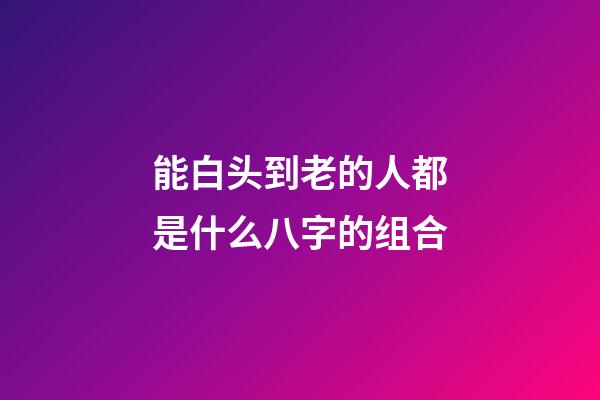 能白头到老的人都是什么八字的组合